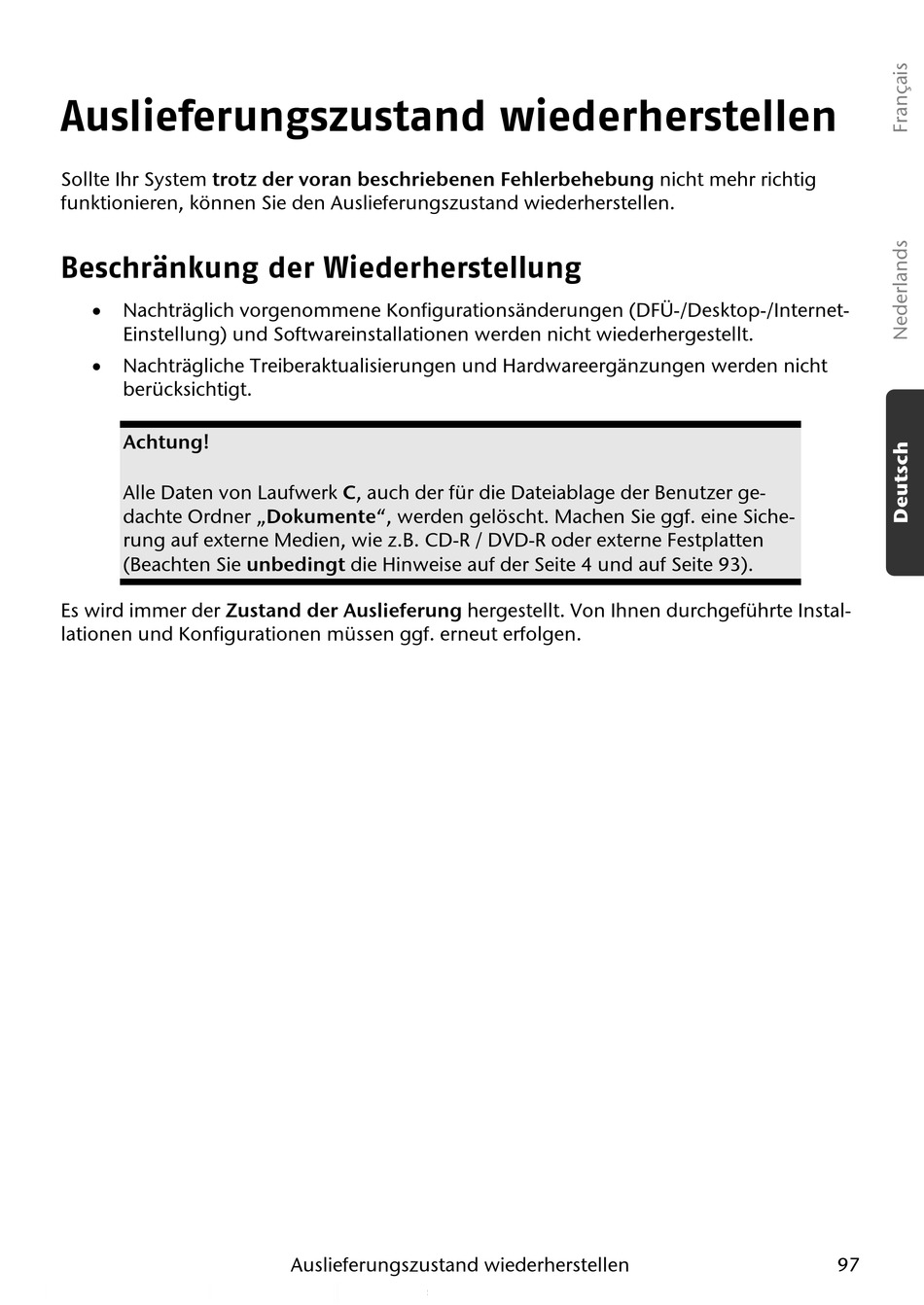 Français

Nederlands

Deutsch

Auslieferungszustand wiederherstellen

Sollte Ihr System trotz der voran beschriebenen Fehlerbehebung nicht mehr richtig funktionieren, können Sie den Auslieferungszustand wiederherstellen.

Beschränkung der Wiederherstellung

• Nachträglich vorgenommene Konfigurationsänderungen (DFÜ-/Desktop-/Internet-Einstellung) und Softwareinstallationen werden nicht wiederhergestellt.

• Nachträgliche Treiberaktualisierungen und Hardwareergänzungen werden nicht berücksichtigt.

Achtung!

Alle Daten von Laufwerk C, auch der für die Dateiablage der Benutzer gedachte Ordner „Dokumente“, werden gelöscht. Machen Sie ggf. eine Sicherung auf externe Medien, wie z.B. CD-R / DVD-R oder externe Festplatten (Beachten Sie unbedingt die Hinweise auf der Seite 4 und auf Seite 93).

Es wird immer der Zustand der Auslieferung hergestellt. Von Ihnen durchgeführte Installationen und Konfigurationen müssen ggf. erneut erfolgen.

Auslieferungszustand wiederherstellen 97